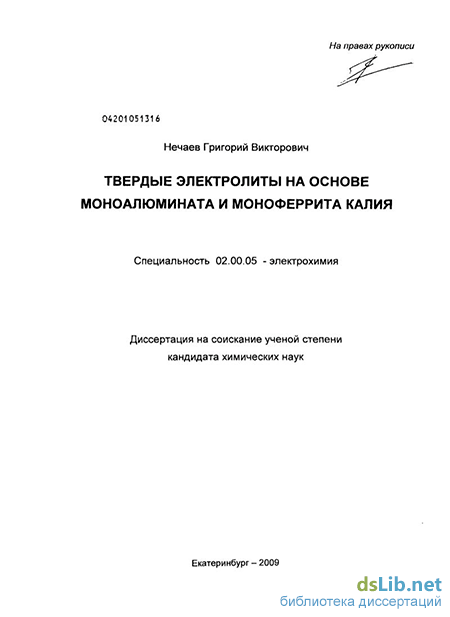 На правах рукописи

04201051316

Нечаев Григорий Викторович

ТВЕРДЫЕ ЭЛЕКТРОЛИТЫ НА ОСНОВЕ МОНОАЛЮМИНАТА И МОНОФЕРРИТА КАЛИЯ

Специальность 02.00.05 - электрохимия

Диссертация на соискание ученой степени кандидата химических наук

Екатеринбург – 2009

dsLib.net
библиотека диссертаций